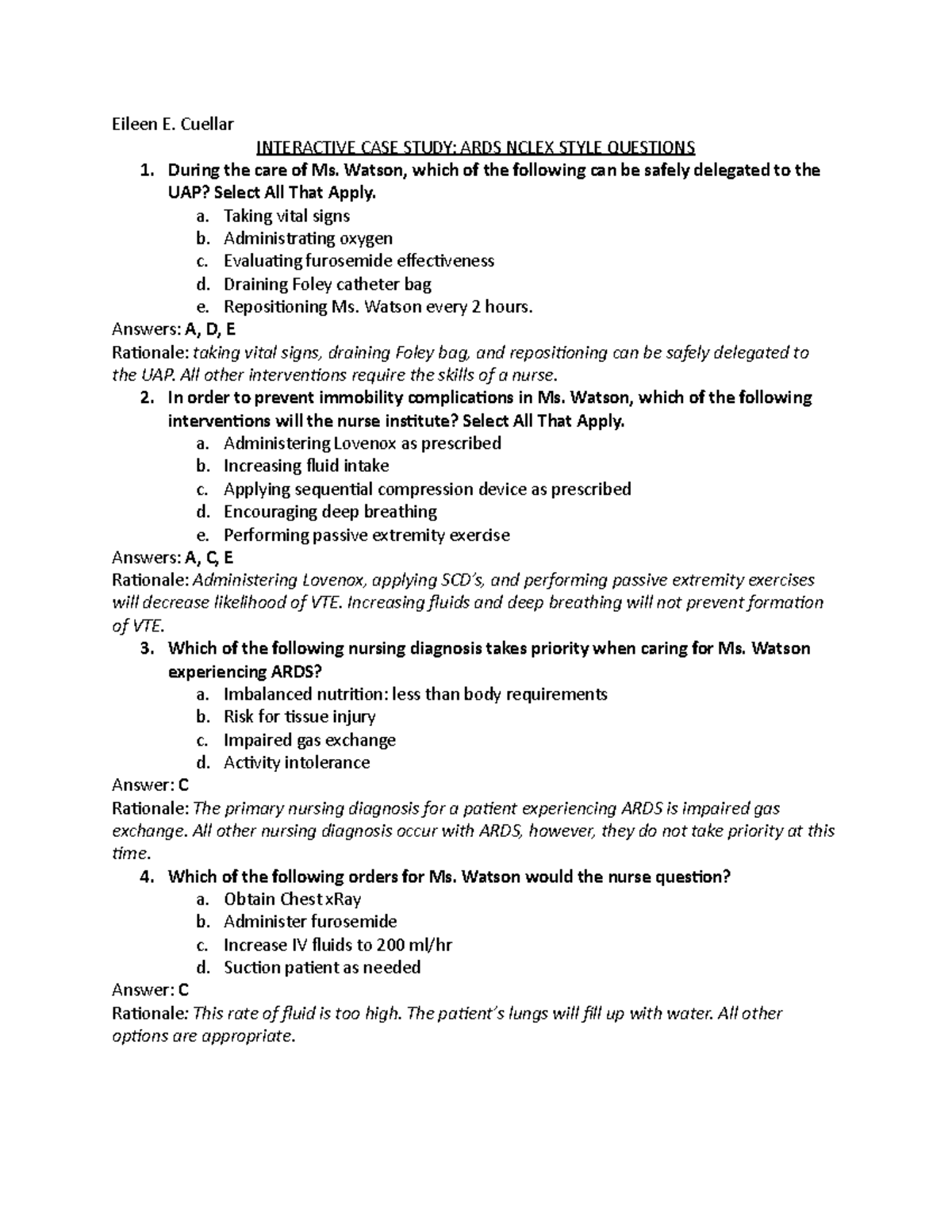 Eileen E. Cuellar

INTERACTIVE CASE STUDY: ARDS NCLEX STYLE QUESTIONS

1. During the care of Ms. Watson, which of the following can be safely delegated to the UAP? Select All That Apply.
a. Taking vital signs
b. Administrating oxygen
c. Evaluating furosemide effectiveness
d. Draining Foley catheter bag
e. Repositioning Ms. Watson every 2 hours.

Answers: A, D, E
Rationale: taking vital signs, draining Foley bag, and repositioning can be safely delegated to the UAP. All other interventions require the skills of a nurse.

2. In order to prevent immobility complications in Ms. Watson, which of the following interventions will the nurse institute? Select All That Apply.
a. Administering Lovenox as prescribed
b. Increasing fluid intake
c. Applying sequential compression device as prescribed
d. Encouraging deep breathing
e. Performing passive extremity exercise

Answers: A, C, E
Rationale: Administering Lovenox, applying SCD's, and performing passive extremity exercises will decrease likelihood of VTE. Increasing fluids and deep breathing will not prevent formation of VTE.

3. Which of the following nursing diagnosis takes priority when caring for Ms. Watson experiencing ARDS?
a. Imbalanced nutrition: less than body requirements
b. Risk for tissue injury
c. Impaired gas exchange
d. Activity intolerance

Answer: C
Rationale: The primary nursing diagnosis for a patient experiencing ARDS is impaired gas exchange. All other nursing diagnosis occur with ARDS, however, they do not take priority at this time.

4. Which of the following orders for Ms. Watson would the nurse question?
a. Obtain Chest xRay
b. Administer furosemide
c. Increase IV fluids to 200 ml/hr
d. Suction patient as needed

Answer: C
Rationale: This rate of fluid is too high. The patient's lungs will fill up with water. All other options are appropriate.